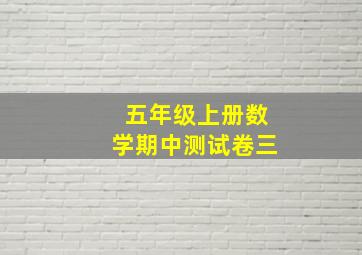 五年级上册数学期中测试卷三